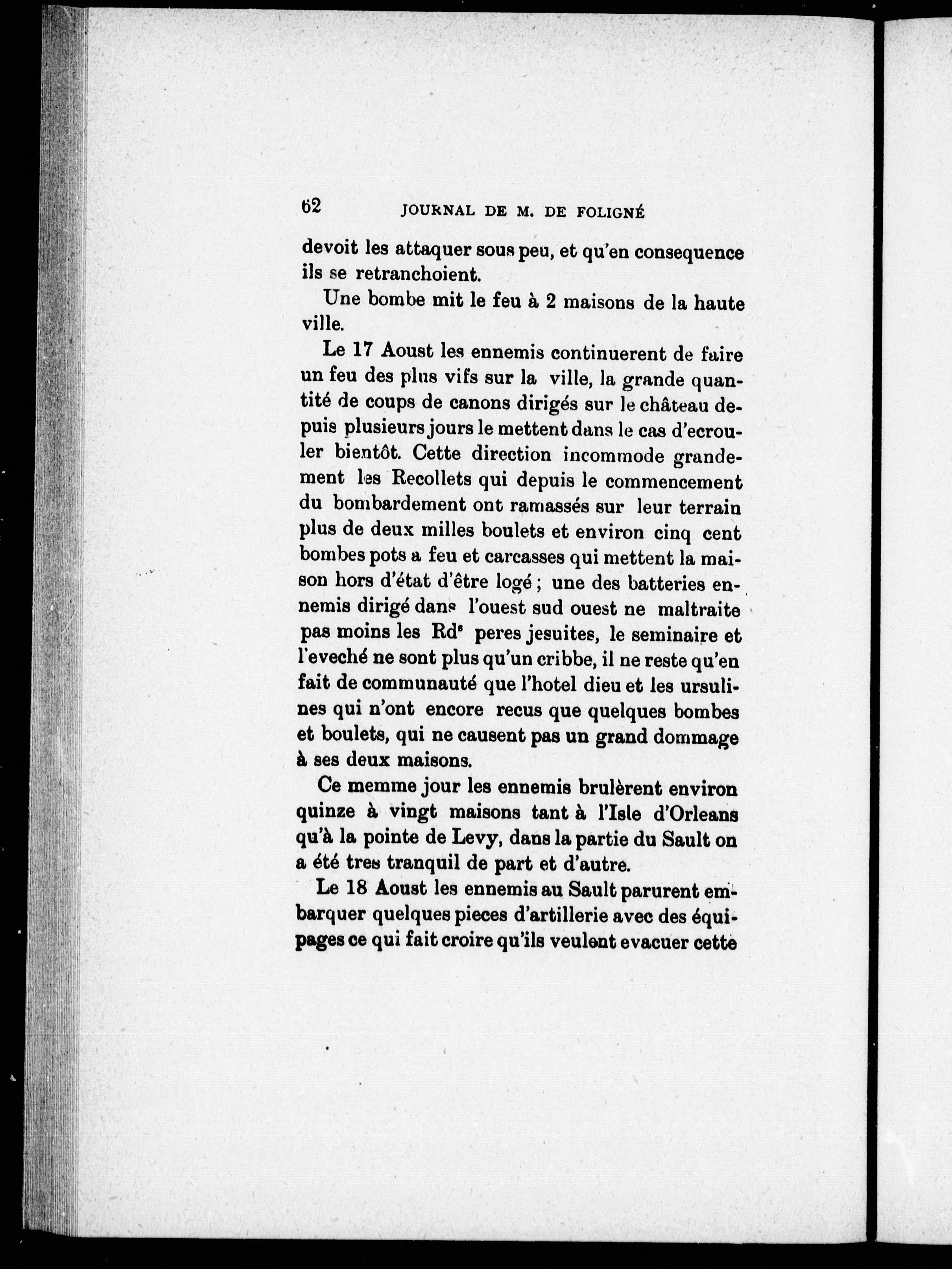 62 JOURNAL DE M. DE FOLIGNÉ

devoit les attaquer sous peu, et qu'en consequence ils se retranchoient.

Une bombe mit le feu à 2 maisons de la haute ville.

Le 17 Aoust les ennemis continuerent de faire un feu des plus vifs sur la ville, la grande quantité de coups de canons dirigés sur le château depuis plusieurs jours le mettent dans le cas d'ecrouler bientôt. Cette direction incommode grandement les Recollets qui depuis le commencement du bombardement ont ramassés sur leur terrain plus de deux milles boulets et environ cinq cent bombes pots a feu et carcasses qui mettent la maison hors d'état d'être logé ; une des batteries ennemis dirigé dans l'ouest sud ouest ne maltraite pas moins les Rd$^s$ peres jesuites, le seminaire et l'eveché ne sont plus qu'un cribbe, il ne reste qu'en fait de communauté que l'hotel dieu et les ursulines qui n'ont encore recus que quelques bombes et boulets, qui ne causent pas un grand dommage à ses deux maisons.

Ce memme jour les ennemis brulèrent environ quinze à vingt maisons tant à l'Isle d'Orleans qu'à la pointe de Levy, dans la partie du Sault on a été tres tranquil de part et d'autre.

Le 18 Aoust les ennemis au Sault parurent embarquer quelques pieces d'artillerie avec des équipages ce qui fait croire qu'ils veulent evacuer cette